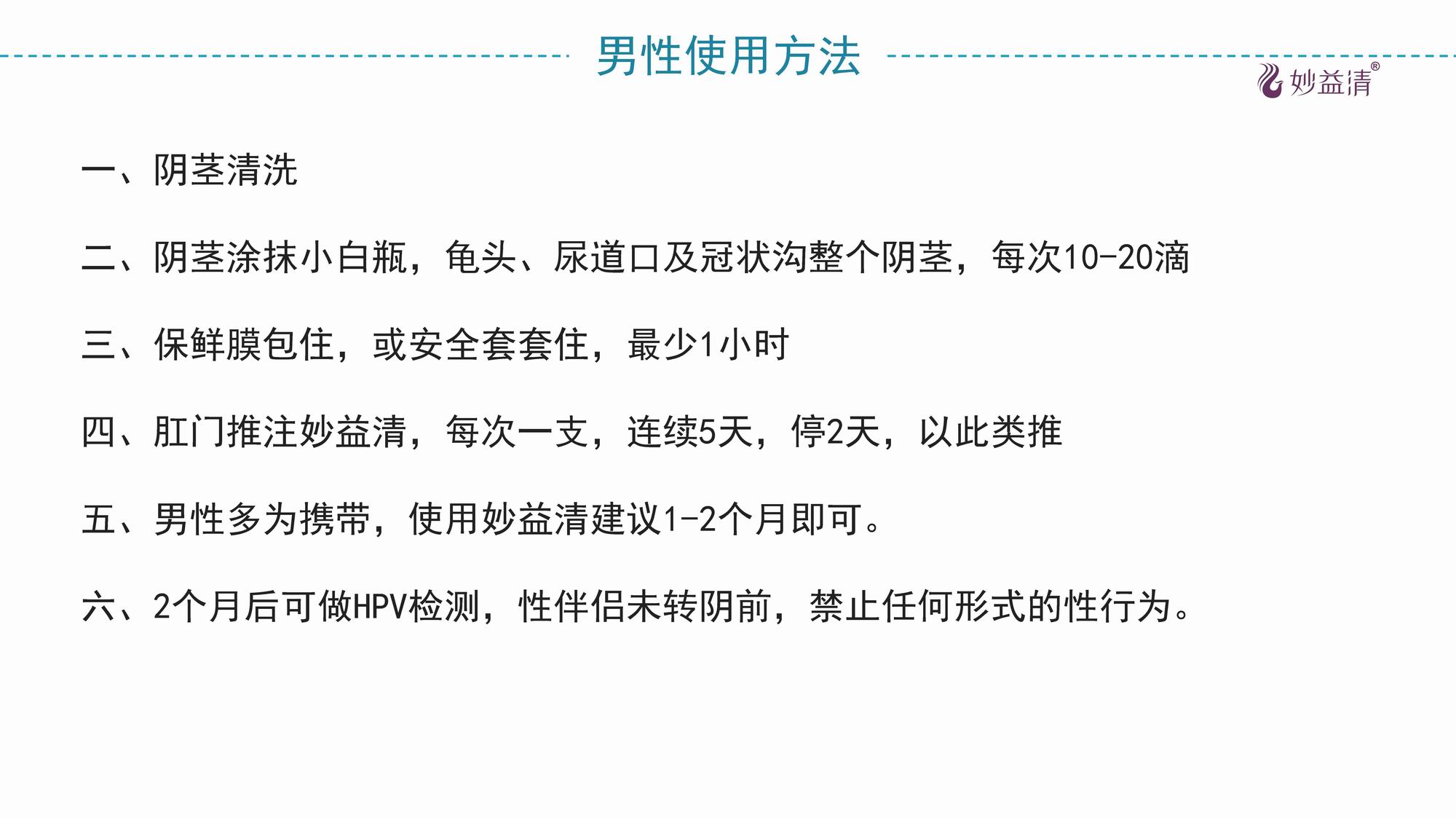 男性使用方法

妙益清®

一、阴茎清洗

二、阴茎涂抹小白瓶，龟头、尿道口及冠状沟整个阴茎，每次10-20滴

三、保鲜膜包住，或安全套套住，最少1小时

四、肛门推注妙益清，每次一支，连续5天，停2天，以此类推

五、男性多为携带，使用妙益清建议1-2个月即可。

六、2个月后可做HPV检测，性伴侣未转阴前，禁止任何形式的性行为。